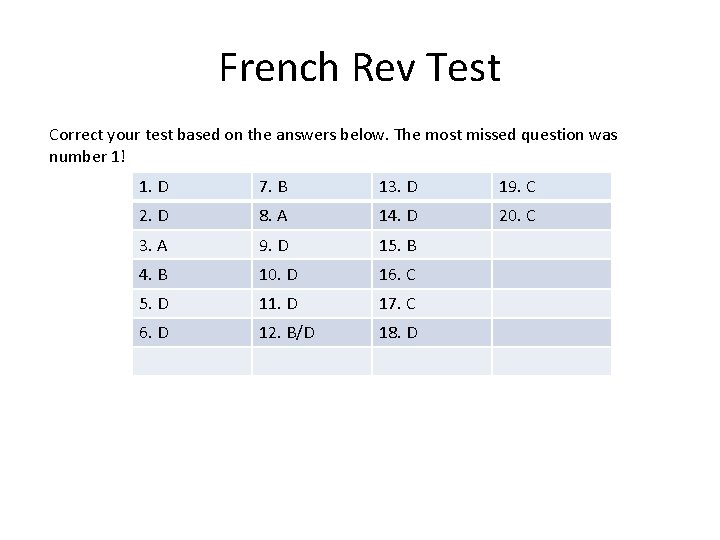 French Rev Test

Correct your test based on the answers below. The most missed question was number 1!

| 1. D | 7. B | 13. D | 19. C |
|---|---|---|---|
| 2. D | 8. A | 14. D | 20. C |
| 3. A | 9. D | 15. B | |
| 4. B | 10. D | 16. C | |
| 5. D | 11. D | 17. C | |
| 6. D | 12. B/D | 18. D | |
| | | | |